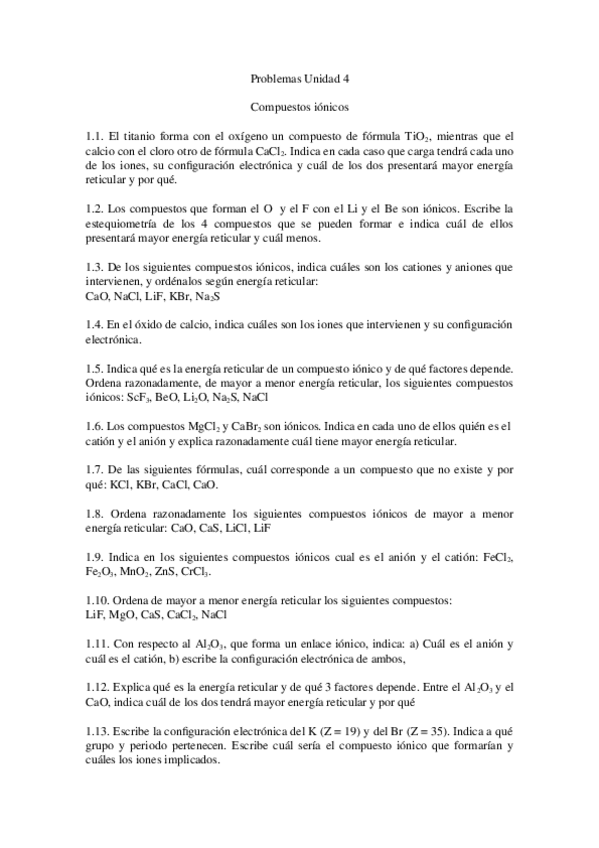 Problemas Unidad 4

Compuestos iónicos

1.1. El titanio forma con el oxígeno un compuesto de fórmula $TiO_2$, mientras que el calcio con el cloro otro de fórmula $CaCl_2$. Indica en cada caso que carga tendrá cada uno de los iones, su configuración electrónica y cuál de los dos presentará mayor energía reticular y por qué.

1.2. Los compuestos que forman el O y el F con el Li y el Be son iónicos. Escribe la estequiometría de los 4 compuestos que se pueden formar e indica cuál de ellos presentará mayor energía reticular y cuál menos.

1.3. De los siguientes compuestos iónicos, indica cuáles son los cationes y aniones que intervienen, y ordénalos según energía reticular:
CaO, NaCl, LiF, KBr, $Na_2S$

1.4. En el óxido de calcio, indica cuáles son los iones que intervienen y su configuración electrónica.

1.5. Indica qué es la energía reticular de un compuesto iónico y de qué factores depende. Ordena razonadamente, de mayor a menor energía reticular, los siguientes compuestos iónicos: $ScF_3$, BeO, $Li_2O$, $Na_2S$, NaCl

1.6. Los compuestos $MgCl_2$ y $CaBr_2$ son iónicos. Indica en cada uno de ellos quién es el catión y el anión y explica razonadamente cuál tiene mayor energía reticular.

1.7. De las siguientes fórmulas, cuál corresponde a un compuesto que no existe y por qué: KCl, KBr, CaCl, CaO.

1.8. Ordena razonadamente los siguientes compuestos iónicos de mayor a menor energía reticular: CaO, CaS, LiCl, LiF

1.9. Indica en los siguientes compuestos iónicos cual es el anión y el catión: $FeCl_2$, $Fe_2O_3$, $MnO_2$, ZnS, $CrCl_3$.

1.10. Ordena de mayor a menor energía reticular los siguientes compuestos:
LiF, MgO, CaS, $CaCl_2$, NaCl

1.11. Con respecto al $Al_2O_3$, que forma un enlace iónico, indica: a) Cuál es el anión y cuál es el catión, b) escribe la configuración electrónica de ambos,

1.12. Explica qué es la energía reticular y de qué 3 factores depende. Entre el $Al_2O_3$ y el CaO, indica cuál de los dos tendrá mayor energía reticular y por qué

1.13. Escribe la configuración electrónica del K (Z = 19) y del Br (Z = 35). Indica a qué grupo y periodo pertenecen. Escribe cuál sería el compuesto iónico que formarían y cuáles los iones implicados.